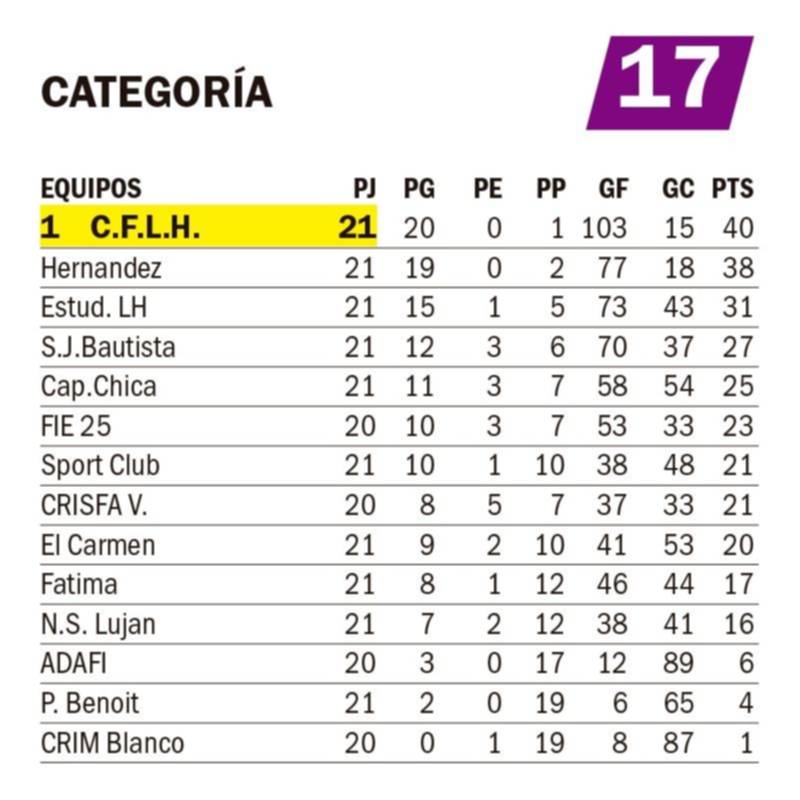 CATEGORÍA

17

| EQUIPOS | PJ | PG | PE | PP | GF | GC | PTS |
|---|---|---|---|---|---|---|---|
| 1 C.F.L.H. | 21 | 20 | 0 | 1 | 103 | 15 | 40 |
| Hernandez | 21 | 19 | 0 | 2 | 77 | 18 | 38 |
| Estud. LH | 21 | 15 | 1 | 5 | 73 | 43 | 31 |
| S.J.Bautista | 21 | 12 | 3 | 6 | 70 | 37 | 27 |
| Cap.Chica | 21 | 11 | 3 | 7 | 58 | 54 | 25 |
| FIE 25 | 20 | 10 | 3 | 7 | 53 | 33 | 23 |
| Sport Club | 21 | 10 | 1 | 10 | 38 | 48 | 21 |
| CRISFA V. | 20 | 8 | 5 | 7 | 37 | 33 | 21 |
| El Carmen | 21 | 9 | 2 | 10 | 41 | 53 | 20 |
| Fatima | 21 | 8 | 1 | 12 | 46 | 44 | 17 |
| N.S. Lujan | 21 | 7 | 2 | 12 | 38 | 41 | 16 |
| ADAFI | 20 | 3 | 0 | 17 | 12 | 89 | 6 |
| P. Benoit | 21 | 2 | 0 | 19 | 6 | 65 | 4 |
| CRIM Blanco | 20 | 0 | 1 | 19 | 8 | 87 | 1 |